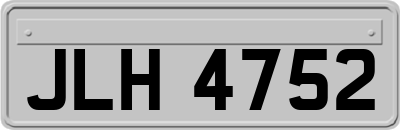 JLH 4752